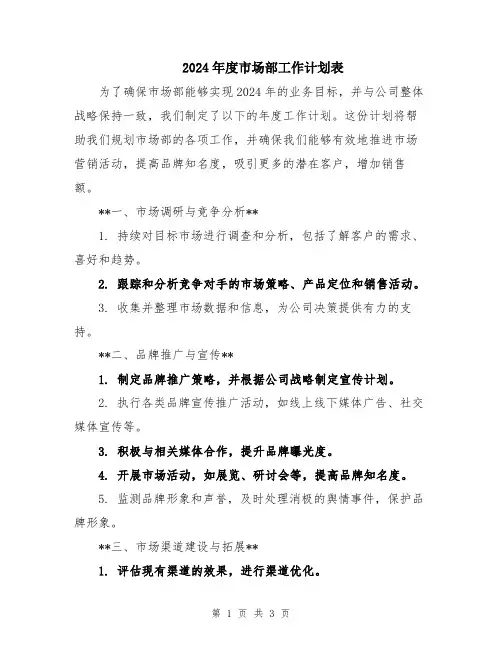 2024年度市场部工作计划表

为了确保市场部能够实现2024年的业务目标，并与公司整体战略保持一致，我们制定了以下的年度工作计划。这份计划将帮助我们规划市场部的各项工作，并确保我们能够有效地推进市场营销活动，提高品牌知名度，吸引更多的潜在客户，增加销售额。

**一、市场调研与竞争分析**

1. 持续对目标市场进行调查和分析，包括了解客户的需求、喜好和趋势。

2. 跟踪和分析竞争对手的市场策略、产品定位和销售活动。

3. 收集并整理市场数据和信息，为公司决策提供有力的支持。

**二、品牌推广与宣传**

1. 制定品牌推广策略，并根据公司战略制定宣传计划。

2. 执行各类品牌宣传推广活动，如线上线下媒体广告、社交媒体宣传等。

3. 积极与相关媒体合作，提升品牌曝光度。

4. 开展市场活动，如展览、研讨会等，提高品牌知名度。

5. 监测品牌形象和声誉，及时处理消极的舆情事件，保护品牌形象。

**三、市场渠道建设与拓展**

1. 评估现有渠道的效果，进行渠道优化。

第 1 页 共 3 页